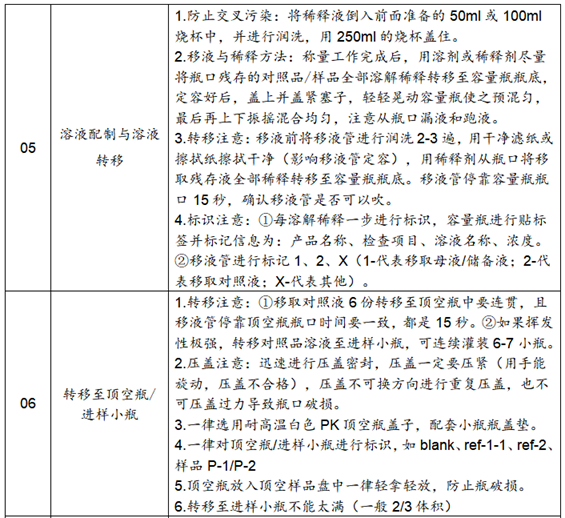 | 05 | 溶液配制与溶液转移 | 1.防止交叉污染：将稀释液倒入前面准备的 50ml 或 100ml 烧杯中，并进行润洗，用 250ml 的烧杯盖住。<br>2.移液与稀释方法：称量工作完成后，用溶剂或稀释剂尽量将瓶口残存的对照品/样品全部溶解稀释转移至容量瓶瓶底，定容好后，盖上并盖紧塞子，轻轻晃动容量瓶使之预混匀，最后再上下振摇混合均匀，注意从瓶口漏液和跑液。<br>3.转移注意：移液前将移液管进行润洗 2-3 遍，用干净滤纸或擦拭纸擦拭干净（影响移液管定容），用稀释剂从瓶口将移取残存液全部稀释转移至容量瓶瓶底。移液管停靠容量瓶瓶口 15 秒，确认移液管是否可以吹。<br>4.标识注意：①每溶解稀释一步进行标识，容量瓶进行贴标签并标记信息为：产品名称、检查项目、溶液名称、浓度。②移液管进行标记 1、2、X（1-代表移取母液/储备液；2-代表移取对照液；X-代表其他）。 |
|---|---|---|
| 06 | 转移至顶空瓶/进样小瓶 | 1.转移注意：①移取对照液 6 份转移至顶空瓶中要连贯，且移液管停靠顶空瓶瓶口时间要一致，都是 15 秒。②如果挥发性极强，转移对照品溶液至进样小瓶，可连续灌装 6-7 小瓶。<br>2.压盖注意：迅速进行压盖密封，压盖一定要压紧（用手能旋动，压盖不合格），压盖不可换方向进行重复压盖，也不可压盖过力导致瓶口破损。<br>3.一律选用耐高温白色 PK 顶空瓶盖子，配套小瓶瓶盖垫。<br>4.一律对顶空瓶/进样小瓶进行标识，如 blank、ref-1-1、ref-2、样品 P-1/P-2<br>5.顶空瓶放入顶空样品盘中一律轻拿轻放，防止瓶破损。<br>6.转移至进样小瓶不能太满（一般 2/3 体积） |